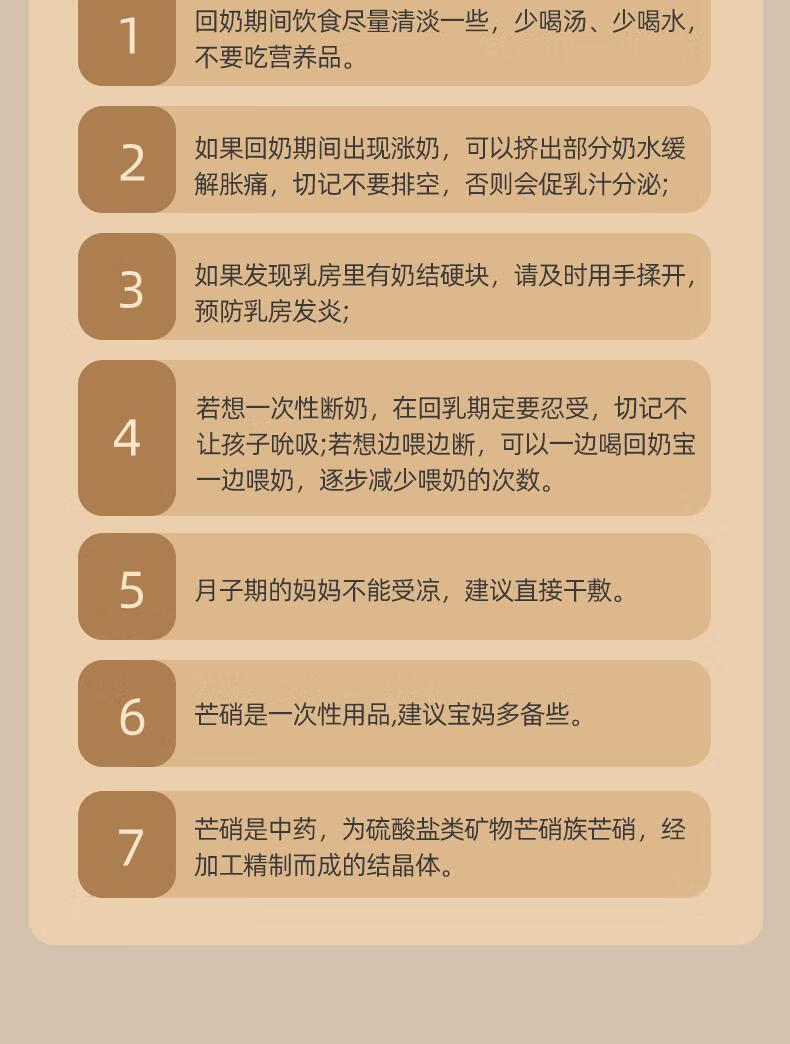 1

回奶期间饮食尽量清淡一些，少喝汤、少喝水，不要吃营养品。

2

如果回奶期间出现涨奶，可以挤出部分奶水缓解胀痛，切记不要排空，否则会促乳汁分泌;

3

如果发现乳房里有奶结硬块，请及时用手揉开，预防乳房发炎;

4

若想一次性断奶，在回乳期定要忍受，切记不让孩子吮吸;若想边喂边断，可以一边喝回奶宝一边喂奶，逐步减少喂奶的次数。

5

月子期的妈妈不能受凉，建议直接干敷。

6

芒硝是一次性用品,建议宝妈多备些。

7

芒硝是中药，为硫酸盐类矿物芒硝族芒硝，经加工精制而成的结晶体。